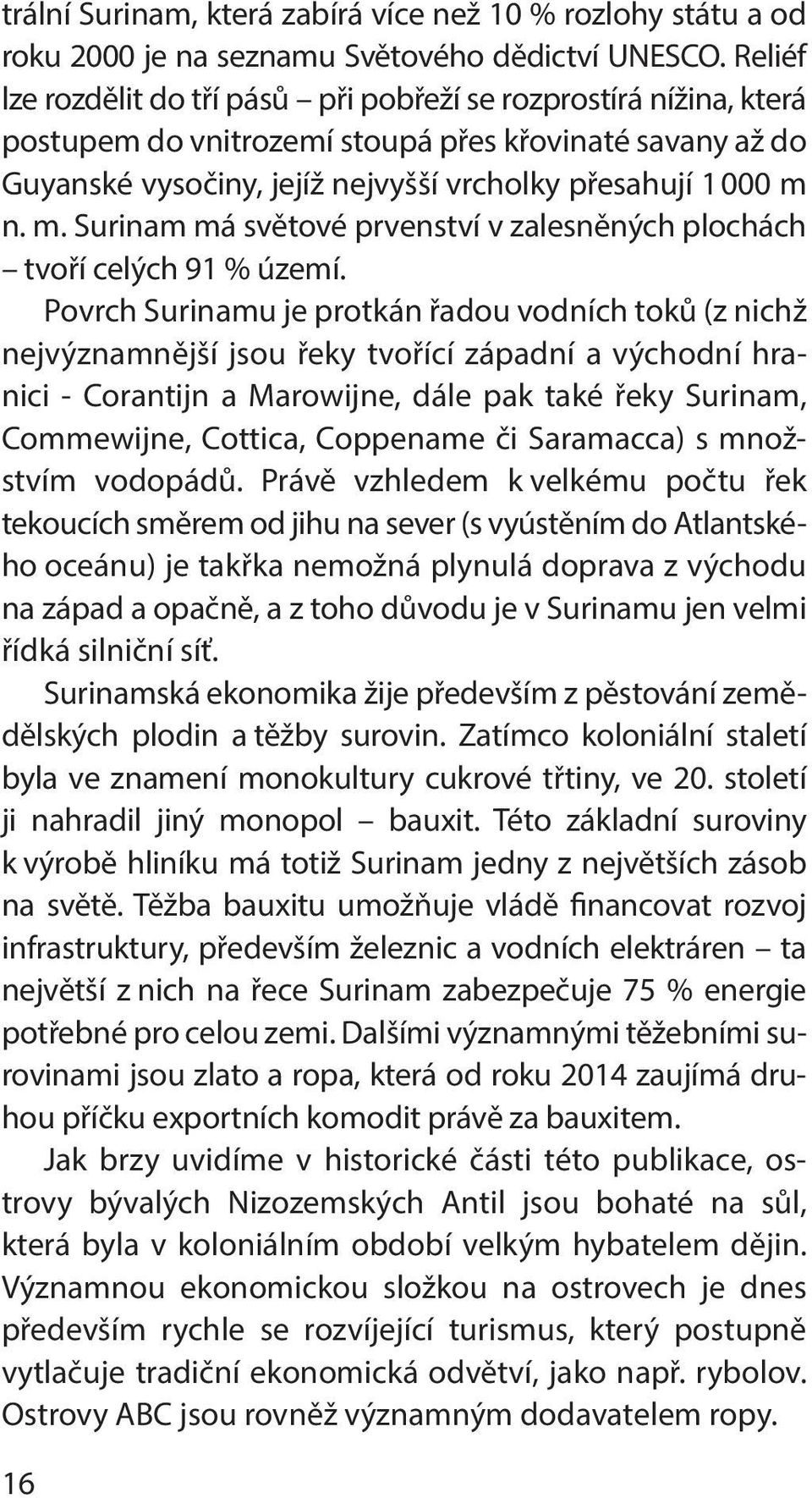 trální Surinam, která zabírá více než 10 % rozlohy státu a od roku 2000 je na seznamu Světového dědictví UNESCO. Reliéf lze rozdělit do tří pásů – při pobřeží se rozprostírá nížina, která postupem do vnitrozemí stoupá přes křovinaté savany až do Guyanské vysočiny, jejíž nejvyšší vrcholky přesahují 1 000 m n. m. Surinam má světové prvenství v zalesněných plochách – tvoří celých 91 % území.

Povrch Surinamu je protkán řadou vodních toků (z nichž nejvýznamnější jsou řeky tvořící západní a východní hranici - Corantijn a Marowijne, dále pak také řeky Surinam, Commewijne, Cottica, Coppename či Saramacca) s množstvím vodopádů. Právě vzhledem k velkému počtu řek tekoucích směrem od jihu na sever (s vyústěním do Atlantského oceánu) je takřka nemožná plynulá doprava z východu na západ a opačně, a z toho důvodu je v Surinamu jen velmi řídká silniční síť.

Surinamská ekonomika žije především z pěstování zemědělských plodin a těžby surovin. Zatímco koloniální staletí byla ve znamení monokultury cukrové třtiny, ve 20. století ji nahradil jiný monopol – bauxit. Této základní suroviny k výrobě hliníku má totiž Surinam jedny z největších zásob na světě. Těžba bauxitu umožňuje vládě financovat rozvoj infrastruktury, především železnic a vodních elektráren – ta největší z nich na řece Surinam zabezpečuje 75 % energie potřebné pro celou zemi. Dalšími významnými těžebními surovinami jsou zlato a ropa, která od roku 2014 zaujímá druhou příčku exportních komodit právě za bauxitem.

Jak brzy uvidíme v historické části této publikace, ostrovy bývalých Nizozemských Antil jsou bohaté na sůl, která byla v koloniálním období velkým hybatelem dějin. Významnou ekonomickou složkou na ostrovech je dnes především rychle se rozvíjející turismus, který postupně vytlačuje tradiční ekonomická odvětví, jako např. rybolov. Ostrovy ABC jsou rovněž významným dodavatelem ropy.

16